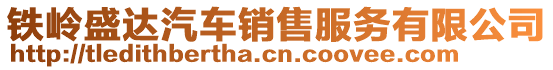 铁岭盛达汽车销售服务有限公司
http://tledithbertha.cn.coovee.com